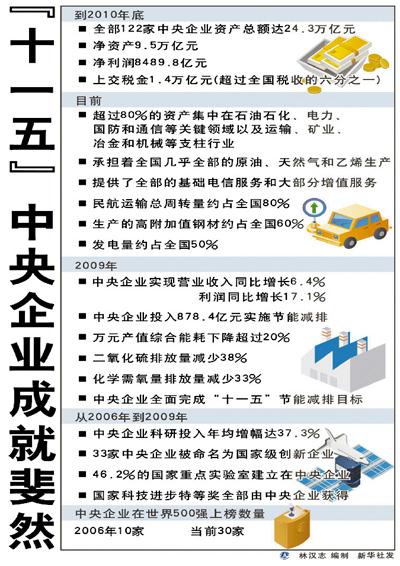 『十一五』中央企业成就斐然

到2010年底

■ 全部122家中央企业资产总额达24.3万亿元

■ 净资产9.5万亿元

■ 净利润8489.8亿元

■ 上交税金1.4万亿元(超过全国税收的六分之一)

目前

■ 超过80%的资产集中在石油石化、电力、国防和通信等关键领域以及运输、矿业、冶金和机械等支柱行业

■ 承担着全国几乎全部的原油、天然气和乙烯生产

■ 提供了全部的基础电信服务和大部分增值服务

■ 民航运输总周转量约占全国80%

■ 生产的高附加值钢材约占全国60%

■ 发电量约占全国50%

2009年

■ 中央企业实现营业收入同比增长6.4%
利润同比增长17.1%

■ 中央企业投入878.4亿元实施节能减排

■ 万元产值综合能耗下降超过20%

■ 二氧化硫排放量减少38%

■ 化学需氧量排放量减少33%

■ 中央企业全面完成“十一五”节能减排目标

从2006年到2009年

■ 中央企业科研投入年均增幅达37.3%

■ 33家中央企业被命名为国家级创新企业

■ 46.2%的国家重点实验室建立在中央企业

■ 国家科技进步特等奖全部由中央企业获得

中央企业在世界500强上榜数量

2006年10家　　当前30家

林汉志 编制　新华社发